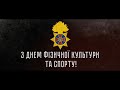 З ДНЕМ ФІЗИЧНОЇ КУЛЬТУРИ ТА СПОРТУ!